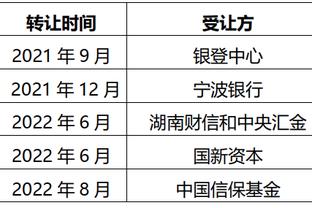 | 转让时间 | 受让方 |
|---|---|
| 2021 年 9 月 | 银登中心 |
| 2021 年 12 月 | 宁波银行 |
| 2022 年 6 月 | 湖南财信和中央汇金 |
| 2022 年 6 月 | 国新资本 |
| 2022 年 8 月 | 中国信保基金 |